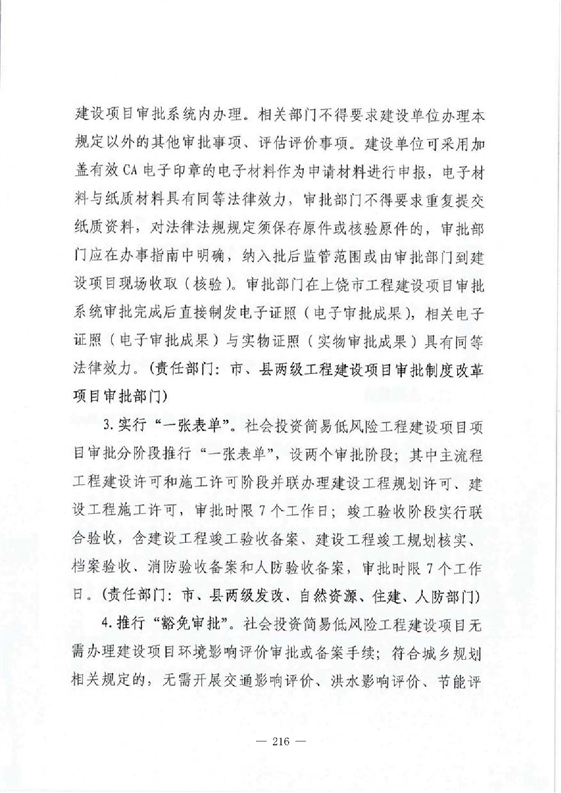 建设项目审批系统内办理。相关部门不得要求建设单位办理本规定以外的其他审批事项、评估评价事项。建设单位可采用加盖有效CA电子印章的电子材料作为申请材料进行申报，电子材料与纸质材料具有同等法律效力，审批部门不得要求重复提交纸质资料，对法律法规规定须保存原件或核验原件的，审批部门应在办事指南中明确，纳入批后监管范围或由审批部门到建设项目现场收取（核验）。审批部门在上饶市工程建设项目审批系统审批完成后直接制发电子证照（电子审批成果），相关电子证照（电子审批成果）与实物证照（实物审批成果）具有同等法律效力。（责任部门：市、县两级工程建设项目审批制度改革项目审批部门）

3.实行“一张表单”。社会投资简易低风险工程建设项目项目审批分阶段推行“一张表单”，设两个审批阶段；其中主流程工程建设许可和施工许可阶段并联办理建设工程规划许可、建设工程施工许可，审批时限7个工作日；竣工验收阶段实行联合验收，含建设工程竣工验收备案、建设工程竣工规划核实、档案验收、消防验收备案和人防验收备案，审批时限7个工作日。（责任部门：市、县两级发改、自然资源、住建、人防部门）

4.推行“豁免审批”。社会投资简易低风险工程建设项目无需办理建设项目环境影响评价审批或备案手续；符合城乡规划相关规定的，无需开展交通影响评价、洪水影响评价、节能评

— 216 —